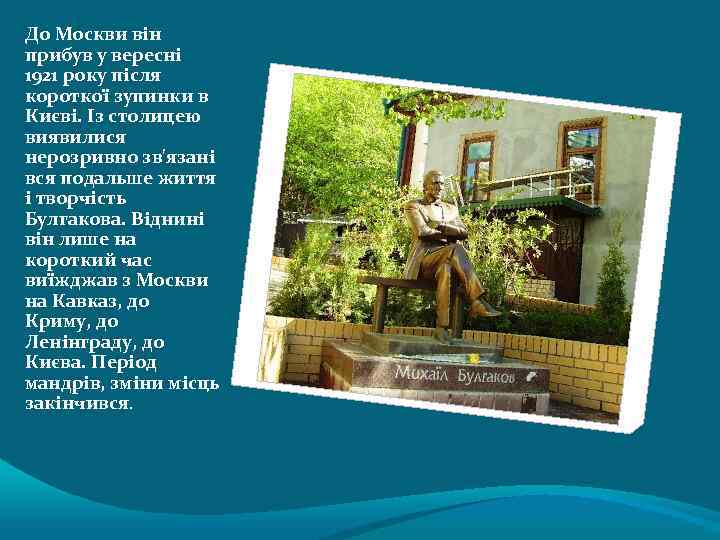 До Москви він прибув у вересні 1921 року після короткої зупинки в Києві. Із столицею виявилися нерозривно зв'язані вся подальше життя і творчість Булгакова. Віднині він лише на короткий час виїжджав з Москви на Кавказ, до Криму, до Ленінграду, до Києва. Період мандрів, зміни місць закінчився.

Михаїл Булгаков